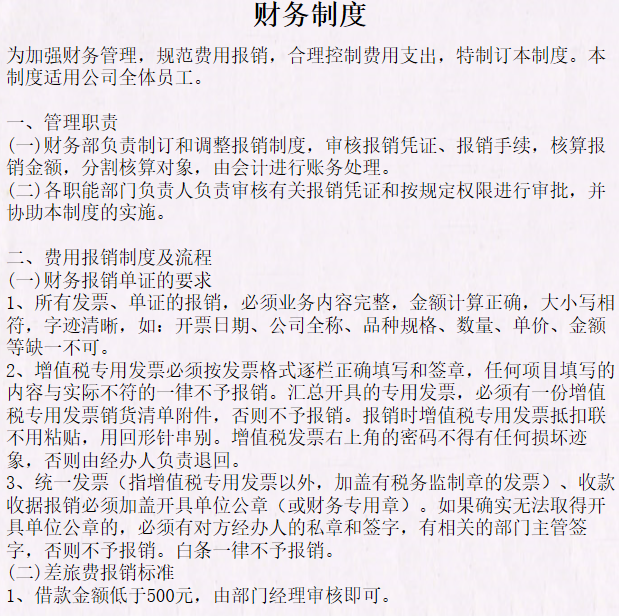 财务制度

为加强财务管理，规范费用报销，合理控制费用支出，特制订本制度。本制度适用公司全体员工。

一、管理职责
(一)财务部负责制订和调整报销制度，审核报销凭证、报销手续，核算报销金额，分割核算对象，由会计进行账务处理。
(二)各职能部门负责人负责审核有关报销凭证和按规定权限进行审批，并协助本制度的实施。

二、费用报销制度及流程
(一)财务报销单证的要求
1、所有发票、单证的报销，必须业务内容完整，金额计算正确，大小写相符，字迹清晰，如：开票日期、公司全称、品种规格、数量、单价、金额等缺一不可。
2、增值税专用发票必须按发票格式逐栏正确填写和签章，任何项目填写的内容与实际不符的一律不予报销。汇总开具的专用发票，必须有一份增值税专用发票销货清单附件，否则不予报销。报销时增值税专用发票抵扣联不用粘贴，用回形针串别。增值税发票右上角的密码不得有任何损坏迹象，否则由经办人负责退回。
3、统一发票（指增值税专用发票以外，加盖有税务监制章的发票）、收款收据报销必须加盖开具单位公章（或财务专用章）。如果确实无法取得开具单位公章的，必须有对方经办人的私章和签字，有相关的部门主管签字，否则不予报销。白条一律不予报销。
(二)差旅费报销标准
1、借款金额低于500元，由部门经理审核即可。